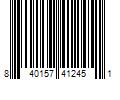 8 40157 41245 1